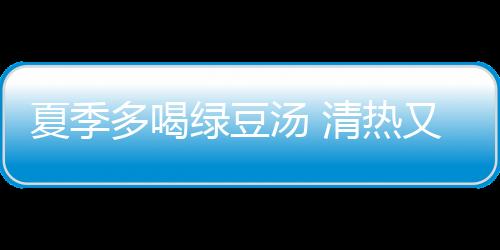 夏季多喝绿豆汤 清热又